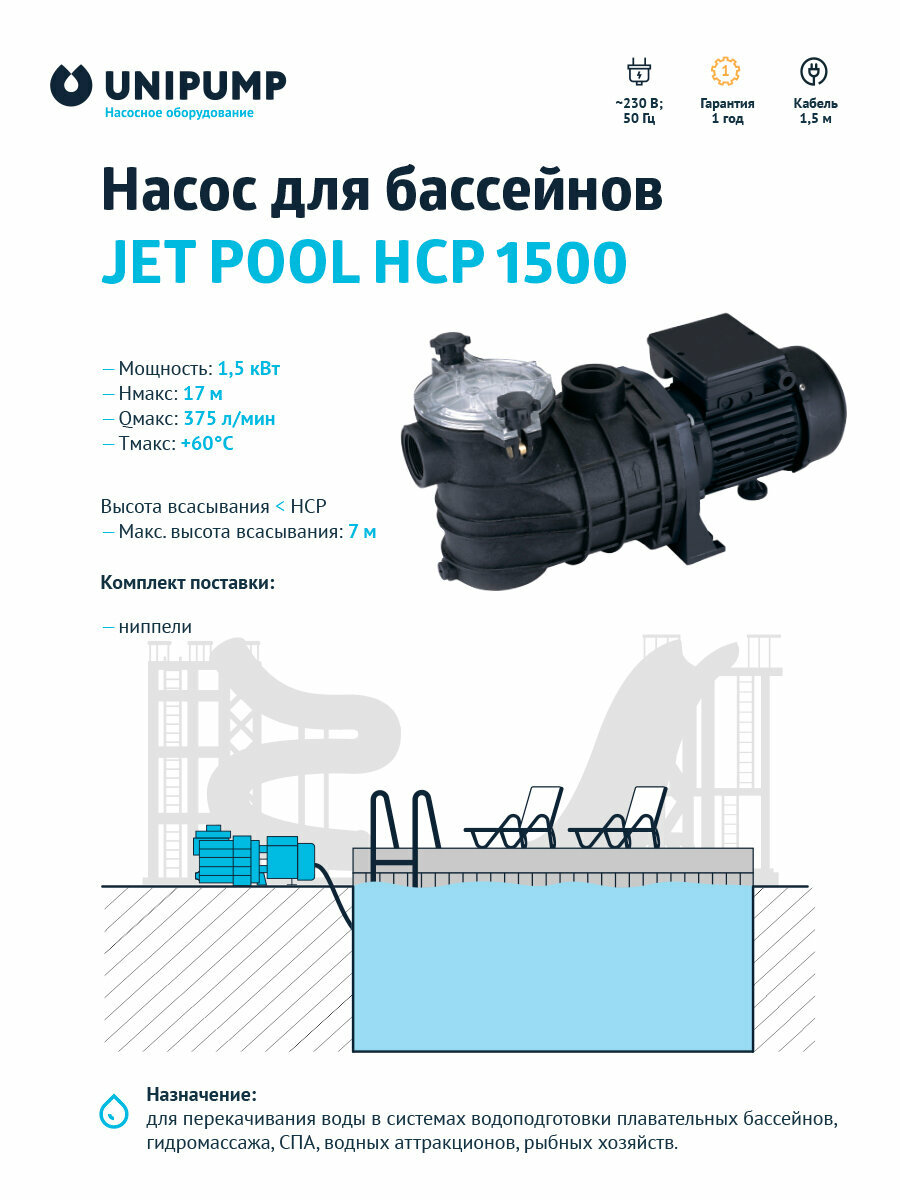 UNIPUMP
Насосное оборудование

~230 В;
50 Гц

1
Гарантия
1 год

Кабель
1,5 м

Насос для бассейнов
JET POOL HCP 1500

- Мощность: 1,5 кВт
- Нмакс: 17 м
- Qмакс: 375 л/мин
- Тмакс: +60°С

Высота всасывания < НСР
- Макс. высота всасывания: 7 м

Комплект поставки:

- ниппели

Назначение:
для перекачивания воды в системах водоподготовки плавательных бассейнов, гидромассажа, СПА, водных аттракционов, рыбных хозяйств.